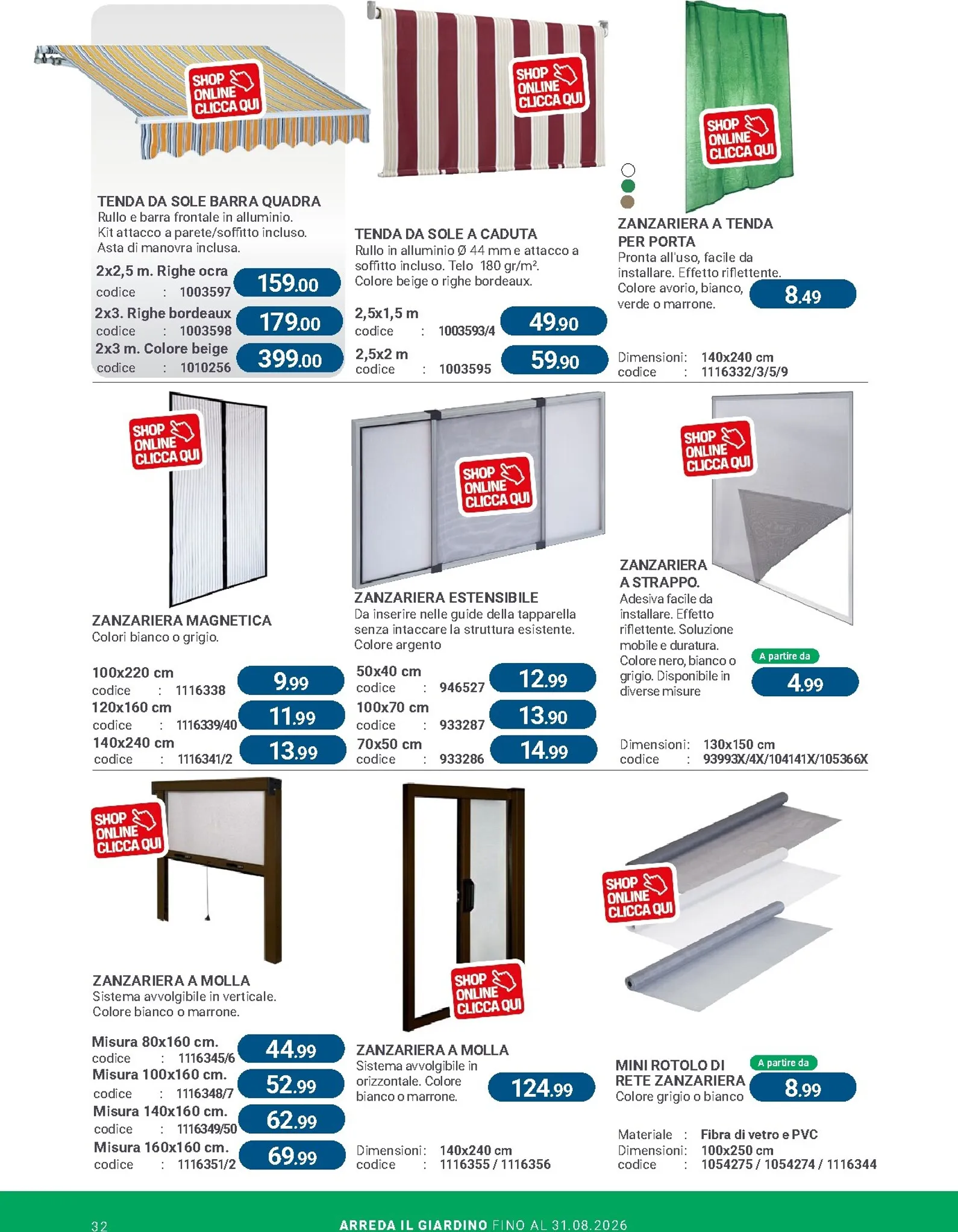 SHOP ONLINE CLICCA QUI

TENDA DA SOLE BARRA QUADRA
Rullo e barra frontale in alluminio. Kit attacco a parete/soffitto incluso. Asta di manovra inclusa.

2x2,5 m. Righe ocra
codice : 1003597
159.00
2x3. Righe bordeaux
codice : 1003598
179.00
2x3 m. Colore beige
codice : 1010256
399.00

SHOP ONLINE CLICCA QUI

TENDA DA SOLE A CADUTA
Rullo in alluminio Ø 44 mm e attacco a soffitto incluso. Telo 180 gr/m². Colore beige o righe bordeaux.

2,5x1,5 m
codice : 1003593/4
49.90
2,5x2 m
codice : 1003595
59.90

SHOP ONLINE CLICCA QUI

ZANZARIERA A TENDA PER PORTA
Pronta all'uso, facile da installare. Effetto riflettente. Colore avorio, bianco, verde o marrone.
8.49

Dimensioni: 140x240 cm
codice : 1116332/3/5/9

SHOP ONLINE CLICCA QUI

ZANZARIERA MAGNETICA
Colori bianco o grigio.

100x220 cm
codice : 1116338
9.99
120x160 cm
codice : 1116339/40
11.99
140x240 cm
codice : 1116341/2
13.99

SHOP ONLINE CLICCA QUI

ZANZARIERA ESTENSIBILE
Da inserire nelle guide della tapparella senza intaccare la struttura esistente. Colore argento

50x40 cm
codice : 946527
12.99
100x70 cm
codice : 933287
13.90
70x50 cm
codice : 933286
14.99

SHOP ONLINE CLICCA QUI

ZANZARIERA A STRAPPO.
Adesiva facile da installare. Effetto riflettente. Soluzione mobile e duratura. Colore nero, bianco o grigio. Disponibile in diverse misure
A partire da
4.99

Dimensioni: 130x150 cm
codice : 93993X/4X/104141X/105366X

SHOP ONLINE CLICCA QUI

ZANZARIERA A MOLLA
Sistema avvolgibile in verticale. Colore bianco o marrone.

Misura 80x160 cm.
codice : 1116345/6
44.99
Misura 100x160 cm.
codice : 1116348/7
52.99
Misura 140x160 cm.
codice : 1116349/50
62.99
Misura 160x160 cm.
codice : 1116351/2
69.99

SHOP ONLINE CLICCA QUI

ZANZARIERA A MOLLA
Sistema avvolgibile in orizzontale. Colore bianco o marrone.
124.99

Dimensioni: 140x240 cm
codice : 1116355 / 1116356

SHOP ONLINE CLICCA QUI

MINI ROTOLO DI RETE ZANZARIERA
Colore grigio o bianco
A partire da
8.99

Materiale : Fibra di vetro e PVC
Dimensioni: 100x250 cm
codice : 1054275 / 1054274 / 1116344

32
ARREDA IL GIARDINO FINO AL 31.08.2026